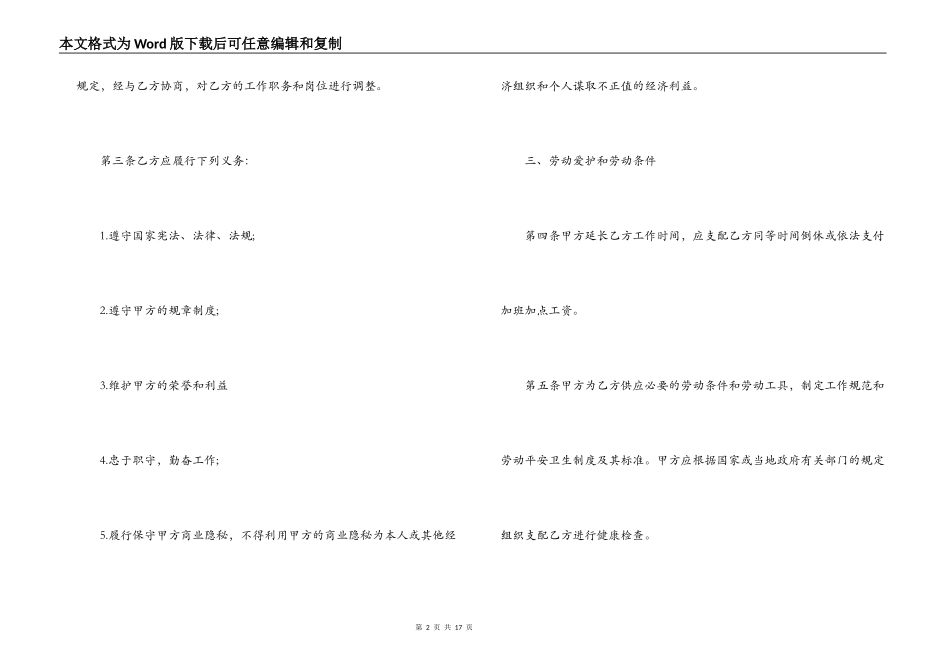 本文格式为Word版下载后可任意编辑和复制

规定，经与乙方协商，对乙方的工作职务和岗位进行调整。

第三条乙方应履行下列义务:

1.遵守国家宪法、法律、法规;

2.遵守甲方的规章制度;

3.维护甲方的荣誉和利益

4.忠于职守，勤奋工作;

5.履行保守甲方商业隐秘，不得利用甲方的商业隐秘为本人或其他经济组织和个人谋取不正值的经济利益。

三、劳动爱护和劳动条件

第四条甲方延长乙方工作时间，应支配乙方同等时间倒休或依法支付加班加点工资。

第五条甲方为乙方供应必要的劳动条件和劳动工具，制定工作规范和劳动平安卫生制度及其标准。甲方应根据国家或当地政府有关部门的规定组织支配乙方进行健康检查。

第 2 页 共 17 页